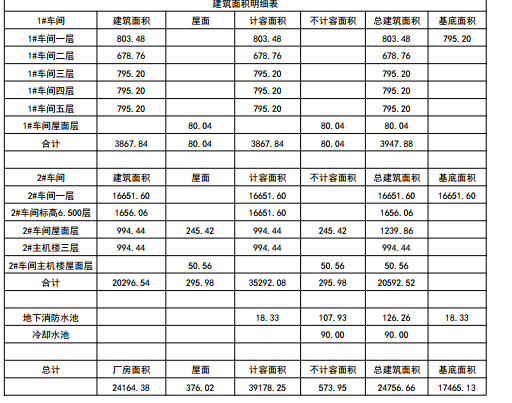 建筑面积明细表

| 1#车间 | 建筑面积 | 屋面 | 计容面积 | 不计容面积 | 总建筑面积 | 基底面积 |
|---|---|---|---|---|---|---|
| 1#车间一层 | 803.48 | | 803.48 | | 803.48 | 795.20 |
| 1#车间二层 | 678.76 | | 678.76 | | 678.76 | |
| 1#车间三层 | 795.20 | | 795.20 | | 795.20 | |
| 1#车间四层 | 795.20 | | 795.20 | | 795.20 | |
| 1#车间五层 | 795.20 | | 795.20 | | 795.20 | |
| 1#车间屋面层 | | 80.04 | | 80.04 | 80.04 | |
| 合计 | 3867.84 | 80.04 | 3867.84 | 80.04 | 3947.88 | |
| | | | | | | |
| 2#车间 | 建筑面积 | 屋面 | 计容面积 | 不计容面积 | 总建筑面积 | 基底面积 |
| 2#车间一层 | 16651.60 | | 16651.60 | | 16651.60 | 16651.60 |
| 2#车间标高6.500层 | 1656.06 | | 16651.60 | | 1656.06 | |
| 2#车间屋面层 | 994.44 | 245.42 | 994.44 | 245.42 | 1239.86 | |
| 2#主机楼三层 | 994.44 | | 994.44 | | 994.44 | |
| 2#车间主机楼屋面层 | | 50.56 | | 50.56 | 50.56 | |
| 合计 | 20296.54 | 295.98 | 35292.08 | 295.98 | 20592.52 | |
| | | | | | | |
| 地下消防水池 | | | 18.33 | 107.93 | 126.26 | 18.33 |
| 冷却水池 | | | | 90.00 | 90.00 | |
| | | | | | | |
| 总计 | 厂房面积 | 屋面 | 计容面积 | 不计容面积 | 总建筑面积 | 基底面积 |
| | 24164.38 | 376.02 | 39178.25 | 573.95 | 24756.66 | 17465.13 |